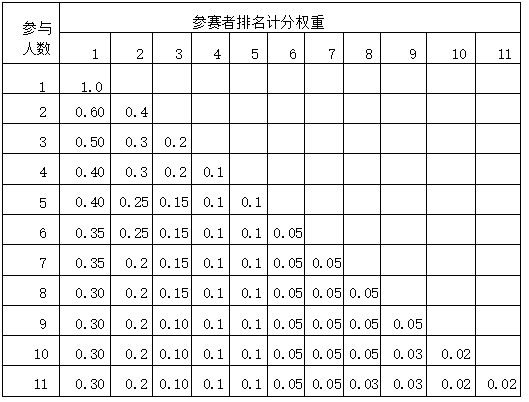 | 参与人数 | 参赛者排名计分权重 | | | | | | | | | | |
|---|---|---|---|---|---|---|---|---|---|---|---|
| | 1 | 2 | 3 | 4 | 5 | 6 | 7 | 8 | 9 | 10 | 11 |
| 1 | 1.0 | | | | | | | | | | |
| 2 | 0.60 | 0.4 | | | | | | | | | |
| 3 | 0.50 | 0.3 | 0.2 | | | | | | | | |
| 4 | 0.40 | 0.3 | 0.2 | 0.1 | | | | | | | |
| 5 | 0.40 | 0.25 | 0.15 | 0.1 | 0.1 | | | | | | |
| 6 | 0.35 | 0.25 | 0.15 | 0.1 | 0.1 | 0.05 | | | | | |
| 7 | 0.35 | 0.2 | 0.15 | 0.1 | 0.1 | 0.05 | 0.05 | | | | |
| 8 | 0.30 | 0.2 | 0.15 | 0.1 | 0.1 | 0.05 | 0.05 | 0.05 | | | |
| 9 | 0.30 | 0.2 | 0.10 | 0.1 | 0.1 | 0.05 | 0.05 | 0.05 | 0.05 | | |
| 10 | 0.30 | 0.2 | 0.10 | 0.1 | 0.1 | 0.05 | 0.05 | 0.05 | 0.03 | 0.02 | |
| 11 | 0.30 | 0.2 | 0.10 | 0.1 | 0.1 | 0.05 | 0.05 | 0.03 | 0.03 | 0.02 | 0.02 |